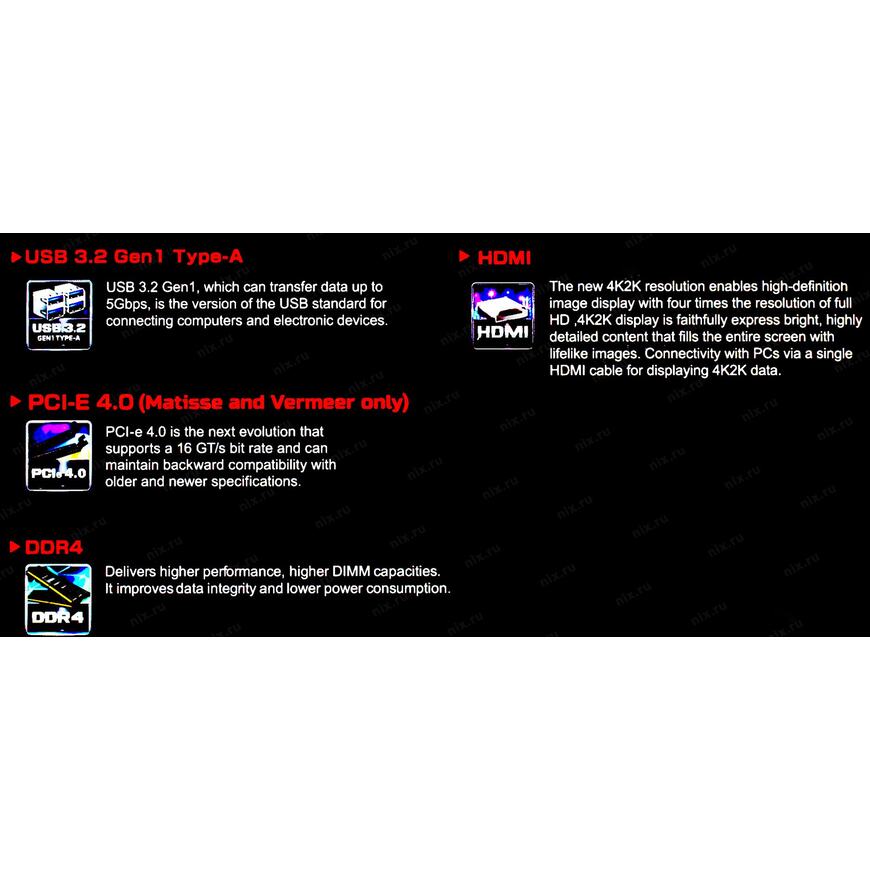 USB 3.2 Gen1 Type-A

USB 3.2
GEN1 TYPE-A

USB 3.2 Gen1, which can transfer data up to 5Gbps, is the version of the USB standard for connecting computers and electronic devices.

PCI-E 4.0 (Matisse and Vermeer only)

PCIe 4.0

PCI-e 4.0 is the next evolution that supports a 16 GT/s bit rate and can maintain backward compatibility with older and newer specifications.

DDR4

DDR4

Delivers higher performance, higher DIMM capacities. It improves data integrity and lower power consumption.

HDMI

HDMI

The new 4K2K resolution enables high-definition image display with four times the resolution of full HD ,4K2K display is faithfully express bright, highly detailed content that fills the entire screen with lifelike images. Connectivity with PCs via a single HDMI cable for displaying 4K2K data.

nix.ru